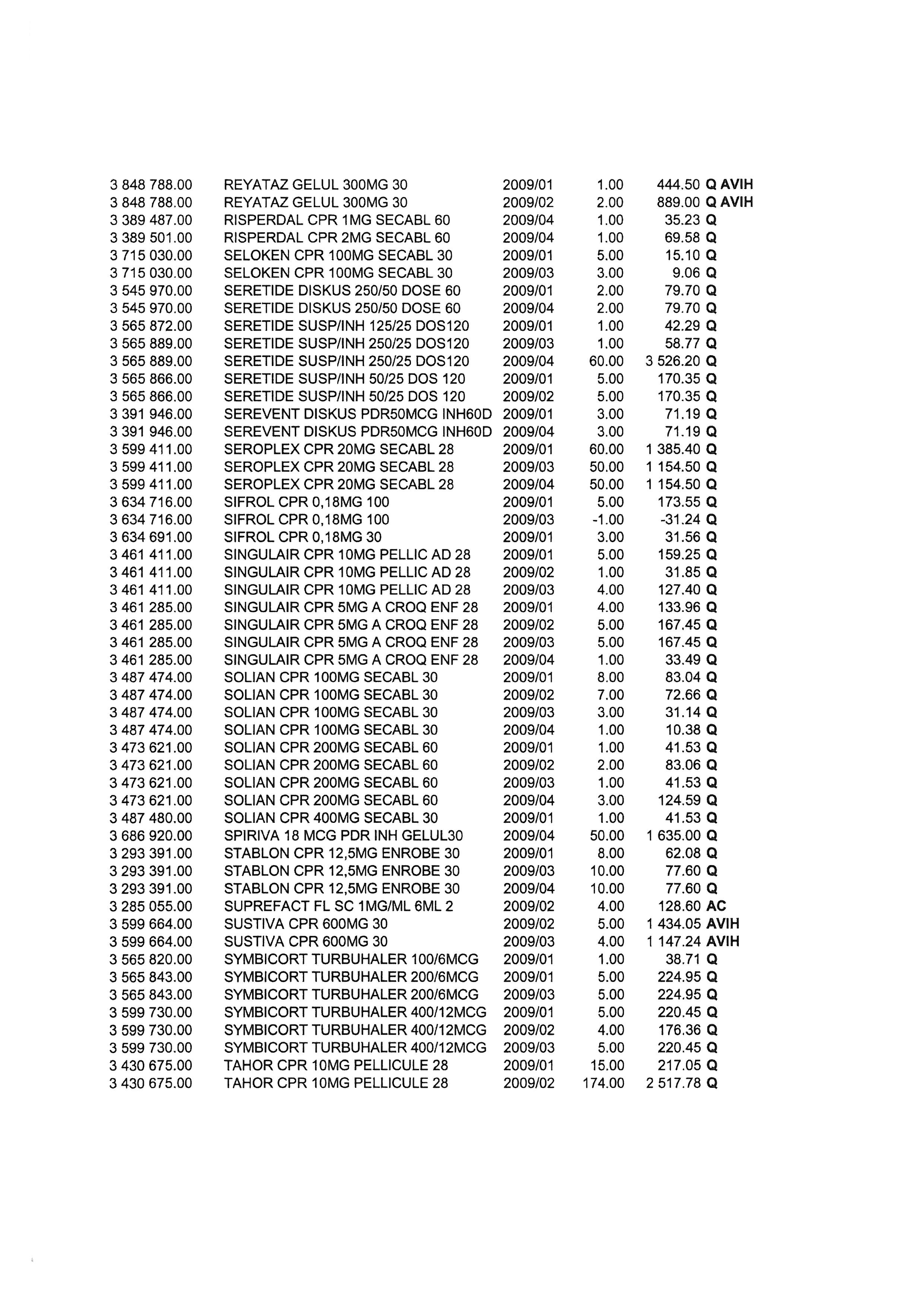 | | | | | | |
|---|---|---|---|---|---|
| 3 848 788.00 | REYATAZ GELUL 300MG 30 | 2009/01 | 1.00 | 444.50 | Q AVIH |
| 3 848 788.00 | REYATAZ GELUL 300MG 30 | 2009/02 | 2.00 | 889.00 | Q AVIH |
| 3 389 487.00 | RISPERDAL CPR 1MG SECABL 60 | 2009/04 | 1.00 | 35.23 | Q |
| 3 389 501.00 | RISPERDAL CPR 2MG SECABL 60 | 2009/04 | 1.00 | 69.58 | Q |
| 3 715 030.00 | SELOKEN CPR 100MG SECABL 30 | 2009/01 | 5.00 | 15.10 | Q |
| 3 715 030.00 | SELOKEN CPR 100MG SECABL 30 | 2009/03 | 3.00 | 9.06 | Q |
| 3 545 970.00 | SERETIDE DISKUS 250/50 DOSE 60 | 2009/01 | 2.00 | 79.70 | Q |
| 3 545 970.00 | SERETIDE DISKUS 250/50 DOSE 60 | 2009/04 | 2.00 | 79.70 | Q |
| 3 565 872.00 | SERETIDE SUSP/INH 125/25 DOS120 | 2009/01 | 1.00 | 42.29 | Q |
| 3 565 889.00 | SERETIDE SUSP/INH 250/25 DOS120 | 2009/03 | 1.00 | 58.77 | Q |
| 3 565 889.00 | SERETIDE SUSP/INH 250/25 DOS120 | 2009/04 | 60.00 | 3 526.20 | Q |
| 3 565 866.00 | SERETIDE SUSP/INH 50/25 DOS 120 | 2009/01 | 5.00 | 170.35 | Q |
| 3 565 866.00 | SERETIDE SUSP/INH 50/25 DOS 120 | 2009/02 | 5.00 | 170.35 | Q |
| 3 391 946.00 | SEREVENT DISKUS PDR50MCG INH60D | 2009/01 | 3.00 | 71.19 | Q |
| 3 391 946.00 | SEREVENT DISKUS PDR50MCG INH60D | 2009/04 | 3.00 | 71.19 | Q |
| 3 599 411.00 | SEROPLEX CPR 20MG SECABL 28 | 2009/01 | 60.00 | 1 385.40 | Q |
| 3 599 411.00 | SEROPLEX CPR 20MG SECABL 28 | 2009/03 | 50.00 | 1 154.50 | Q |
| 3 599 411.00 | SEROPLEX CPR 20MG SECABL 28 | 2009/04 | 50.00 | 1 154.50 | Q |
| 3 634 716.00 | SIFROL CPR 0,18MG 100 | 2009/01 | 5.00 | 173.55 | Q |
| 3 634 716.00 | SIFROL CPR 0,18MG 100 | 2009/03 | -1.00 | -31.24 | Q |
| 3 634 691.00 | SIFROL CPR 0,18MG 30 | 2009/01 | 3.00 | 31.56 | Q |
| 3 461 411.00 | SINGULAIR CPR 10MG PELLIC AD 28 | 2009/01 | 5.00 | 159.25 | Q |
| 3 461 411.00 | SINGULAIR CPR 10MG PELLIC AD 28 | 2009/02 | 1.00 | 31.85 | Q |
| 3 461 411.00 | SINGULAIR CPR 10MG PELLIC AD 28 | 2009/03 | 4.00 | 127.40 | Q |
| 3 461 285.00 | SINGULAIR CPR 5MG A CROQ ENF 28 | 2009/01 | 4.00 | 133.96 | Q |
| 3 461 285.00 | SINGULAIR CPR 5MG A CROQ ENF 28 | 2009/02 | 5.00 | 167.45 | Q |
| 3 461 285.00 | SINGULAIR CPR 5MG A CROQ ENF 28 | 2009/03 | 5.00 | 167.45 | Q |
| 3 461 285.00 | SINGULAIR CPR 5MG A CROQ ENF 28 | 2009/04 | 1.00 | 33.49 | Q |
| 3 487 474.00 | SOLIAN CPR 100MG SECABL 30 | 2009/01 | 8.00 | 83.04 | Q |
| 3 487 474.00 | SOLIAN CPR 100MG SECABL 30 | 2009/02 | 7.00 | 72.66 | Q |
| 3 487 474.00 | SOLIAN CPR 100MG SECABL 30 | 2009/03 | 3.00 | 31.14 | Q |
| 3 487 474.00 | SOLIAN CPR 100MG SECABL 30 | 2009/04 | 1.00 | 10.38 | Q |
| 3 473 621.00 | SOLIAN CPR 200MG SECABL 60 | 2009/01 | 1.00 | 41.53 | Q |
| 3 473 621.00 | SOLIAN CPR 200MG SECABL 60 | 2009/02 | 2.00 | 83.06 | Q |
| 3 473 621.00 | SOLIAN CPR 200MG SECABL 60 | 2009/03 | 1.00 | 41.53 | Q |
| 3 473 621.00 | SOLIAN CPR 200MG SECABL 60 | 2009/04 | 3.00 | 124.59 | Q |
| 3 487 480.00 | SOLIAN CPR 400MG SECABL 30 | 2009/01 | 1.00 | 41.53 | Q |
| 3 686 920.00 | SPIRIVA 18 MCG PDR INH GELUL30 | 2009/04 | 50.00 | 1 635.00 | Q |
| 3 293 391.00 | STABLON CPR 12,5MG ENROBE 30 | 2009/01 | 8.00 | 62.08 | Q |
| 3 293 391.00 | STABLON CPR 12,5MG ENROBE 30 | 2009/03 | 10.00 | 77.60 | Q |
| 3 293 391.00 | STABLON CPR 12,5MG ENROBE 30 | 2009/04 | 10.00 | 77.60 | Q |
| 3 285 055.00 | SUPREFACT FL SC 1MG/ML 6ML 2 | 2009/02 | 4.00 | 128.60 | AC |
| 3 599 664.00 | SUSTIVA CPR 600MG 30 | 2009/02 | 5.00 | 1 434.05 | AVIH |
| 3 599 664.00 | SUSTIVA CPR 600MG 30 | 2009/03 | 4.00 | 1 147.24 | AVIH |
| 3 565 820.00 | SYMBICORT TURBUHALER 100/6MCG | 2009/01 | 1.00 | 38.71 | Q |
| 3 565 843.00 | SYMBICORT TURBUHALER 200/6MCG | 2009/01 | 5.00 | 224.95 | Q |
| 3 565 843.00 | SYMBICORT TURBUHALER 200/6MCG | 2009/03 | 5.00 | 224.95 | Q |
| 3 599 730.00 | SYMBICORT TURBUHALER 400/12MCG | 2009/01 | 5.00 | 220.45 | Q |
| 3 599 730.00 | SYMBICORT TURBUHALER 400/12MCG | 2009/02 | 4.00 | 176.36 | Q |
| 3 599 730.00 | SYMBICORT TURBUHALER 400/12MCG | 2009/03 | 5.00 | 220.45 | Q |
| 3 430 675.00 | TAHOR CPR 10MG PELLICULE 28 | 2009/01 | 15.00 | 217.05 | Q |
| 3 430 675.00 | TAHOR CPR 10MG PELLICULE 28 | 2009/02 | 174.00 | 2 517.78 | Q |